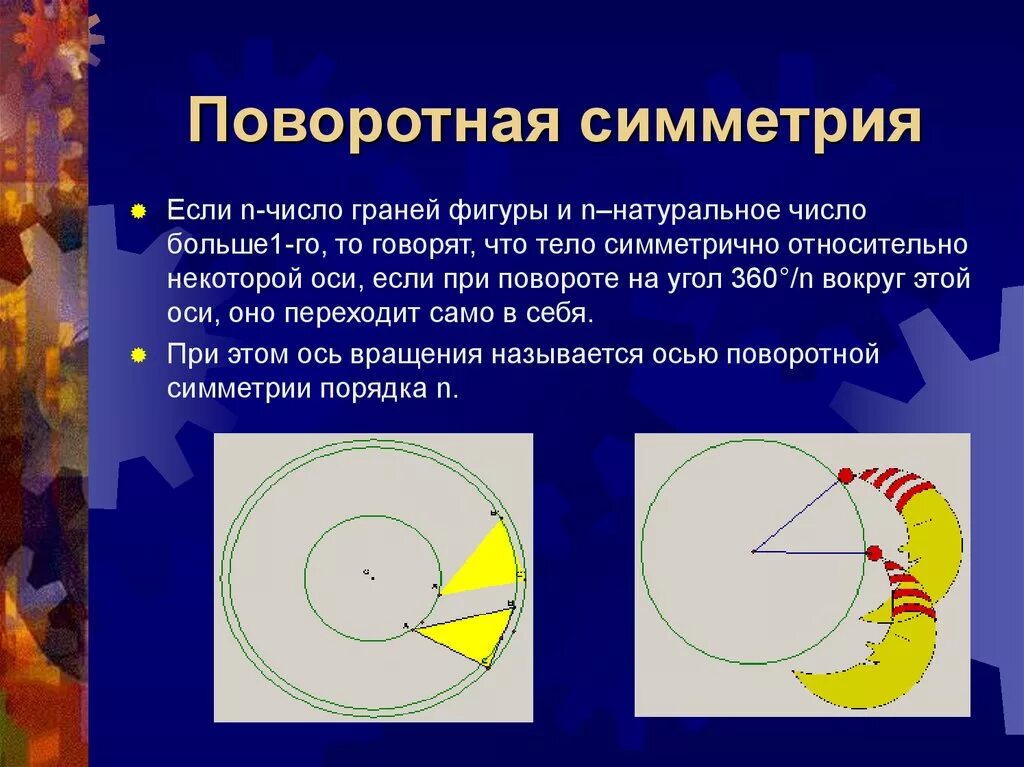 Поворотная симметрия

Если n-число граней фигуры и n–натуральное число больше1-го, то говорят, что тело симметрично относительно некоторой оси, если при повороте на угол 360°/n вокруг этой оси, оно переходит само в себя.

При этом ось вращения называется осью поворотной симметрии порядка n.